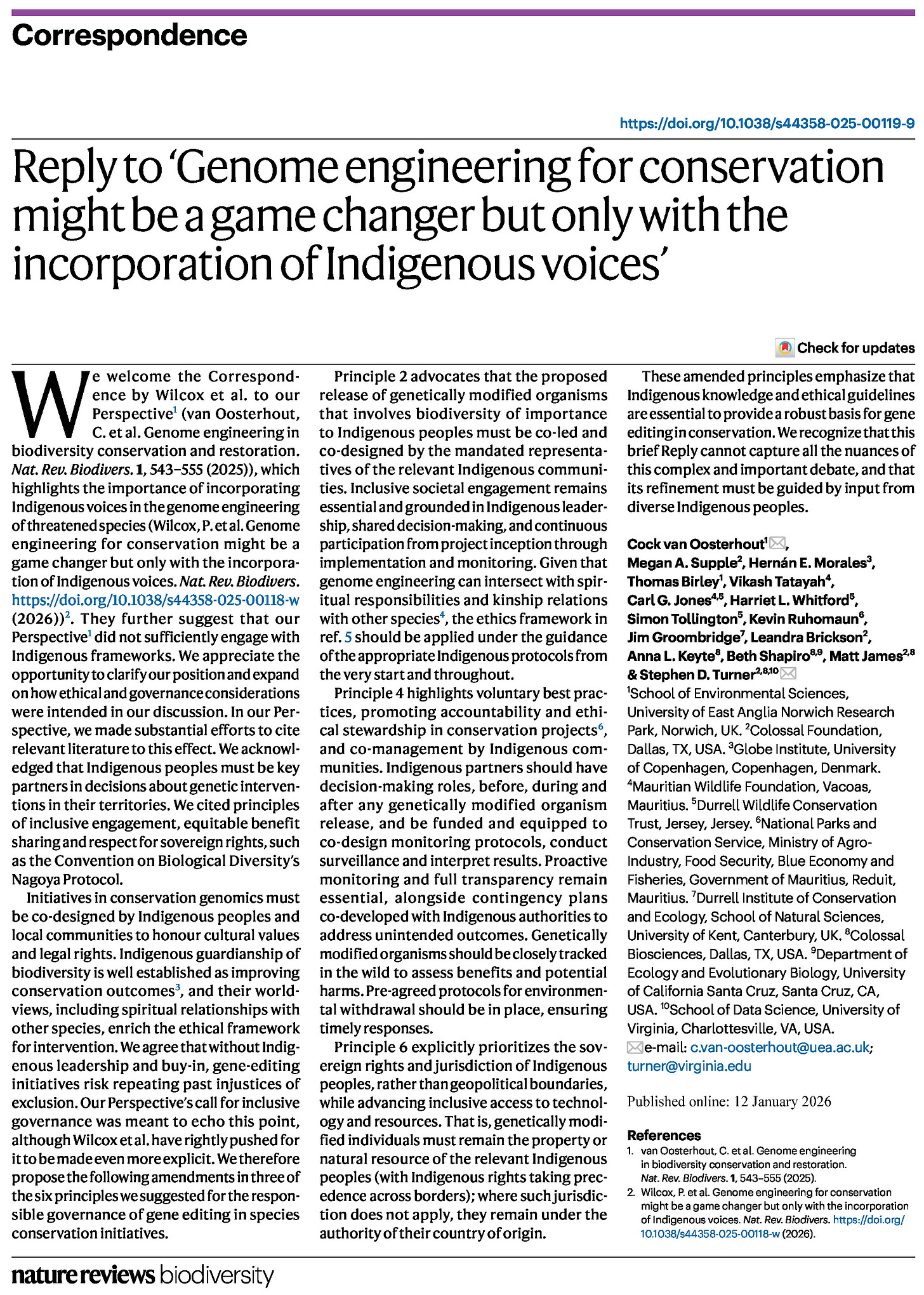 Correspondence

https://doi.org/10.1038/s44358-025-00119-9

Reply to 'Genome engineering for conservation might be a game changer but only with the incorporation of Indigenous voices'

Check for updates

We welcome the Correspondence by Wilcox et al. to our Perspective$^1$ (van Oosterhout, C. et al. Genome engineering in biodiversity conservation and restoration. Nat. Rev. Biodivers. 1, 543–555 (2025)), which highlights the importance of incorporating Indigenous voices in the genome engineering of threatened species (Wilcox, P. et al. Genome engineering for conservation might be a game changer but only with the incorporation of Indigenous voices. Nat. Rev. Biodivers. https://doi.org/10.1038/s44358-025-00118-w (2026))$^2$. They further suggest that our Perspective$^1$ did not sufficiently engage with Indigenous frameworks. We appreciate the opportunity to clarify our position and expand on how ethical and governance considerations were intended in our discussion. In our Perspective, we made substantial efforts to cite relevant literature to this effect. We acknowledged that Indigenous peoples must be key partners in decisions about genetic interventions in their territories. We cited principles of inclusive engagement, equitable benefit sharing and respect for sovereign rights, such as the Convention on Biological Diversity's Nagoya Protocol.

Initiatives in conservation genomics must be co-designed by Indigenous peoples and local communities to honour cultural values and legal rights. Indigenous guardianship of biodiversity is well established as improving conservation outcomes$^3$, and their worldviews, including spiritual relationships with other species, enrich the ethical framework for intervention. We agree that without Indigenous leadership and buy-in, gene-editing initiatives risk repeating past injustices of exclusion. Our Perspective's call for inclusive governance was meant to echo this point, although Wilcox et al. have rightly pushed for it to be made even more explicit. We therefore propose the following amendments in three of the six principles we suggested for the responsible governance of gene editing in species conservation initiatives.

Principle 2 advocates that the proposed release of genetically modified organisms that involves biodiversity of importance to Indigenous peoples must be co-led and co-designed by the mandated representatives of the relevant Indigenous communities. Inclusive societal engagement remains essential and grounded in Indigenous leadership, shared decision-making, and continuous participation from project inception through implementation and monitoring. Given that genome engineering can intersect with spiritual responsibilities and kinship relations with other species$^4$, the ethics framework in ref. 5 should be applied under the guidance of the appropriate Indigenous protocols from the very start and throughout.

Principle 4 highlights voluntary best practices, promoting accountability and ethical stewardship in conservation projects$^6$, and co-management by Indigenous communities. Indigenous partners should have decision-making roles, before, during and after any genetically modified organism release, and be funded and equipped to co-design monitoring protocols, conduct surveillance and interpret results. Proactive monitoring and full transparency remain essential, alongside contingency plans co-developed with Indigenous authorities to address unintended outcomes. Genetically modified organisms should be closely tracked in the wild to assess benefits and potential harms. Pre-agreed protocols for environmental withdrawal should be in place, ensuring timely responses.

Principle 6 explicitly prioritizes the sovereign rights and jurisdiction of Indigenous peoples, rather than geopolitical boundaries, while advancing inclusive access to technology and resources. That is, genetically modified individuals must remain the property or natural resource of the relevant Indigenous peoples (with Indigenous rights taking precedence across borders); where such jurisdiction does not apply, they remain under the authority of their country of origin.

These amended principles emphasize that Indigenous knowledge and ethical guidelines are essential to provide a robust basis for gene editing in conservation. We recognize that this brief Reply cannot capture all the nuances of this complex and important debate, and that its refinement must be guided by input from diverse Indigenous peoples.

Cock van Oosterhout$^1$, Megan A. Supple$^2$, Hernán E. Morales$^3$, Thomas Birley$^1$, Vikash Tatayah$^4$, Carl G. Jones$^{4,5}$, Harriet L. Whitford$^5$, Simon Tollington$^5$, Kevin Ruhomaun$^6$, Jim Groombridge$^7$, Leandra Brickson$^2$, Anna L. Keyte$^8$, Beth Shapiro$^{8,9}$, Matt James$^{2,8}$ & Stephen D. Turner$^{2,8,10}$
$^1$School of Environmental Sciences, University of East Anglia Norwich Research Park, Norwich, UK. $^2$Colossal Foundation, Dallas, TX, USA. $^3$Globe Institute, University of Copenhagen, Copenhagen, Denmark. $^4$Mauritian Wildlife Foundation, Vacoas, Mauritius. $^5$Durrell Wildlife Conservation Trust, Jersey, Jersey. $^6$National Parks and Conservation Service, Ministry of Agro-Industry, Food Security, Blue Economy and Fisheries, Government of Mauritius, Reduit, Mauritius. $^7$Durrell Institute of Conservation and Ecology, School of Natural Sciences, University of Kent, Canterbury, UK. $^8$Colossal Biosciences, Dallas, TX, USA. $^9$Department of Ecology and Evolutionary Biology, University of California Santa Cruz, Santa Cruz, CA, USA. $^{10}$School of Data Science, University of Virginia, Charlottesville, VA, USA.
e-mail: c.van-oosterhout@uea.ac.uk; turner@virginia.edu

Published online: 12 January 2026

References
1. van Oosterhout, C. et al. Genome engineering in biodiversity conservation and restoration. Nat. Rev. Biodivers. 1, 543–555 (2025).
2. Wilcox, P. et al. Genome engineering for conservation might be a game changer but only with the incorporation of Indigenous voices. Nat. Rev. Biodivers. https://doi.org/10.1038/s44358-025-00118-w (2026).

nature reviews biodiversity